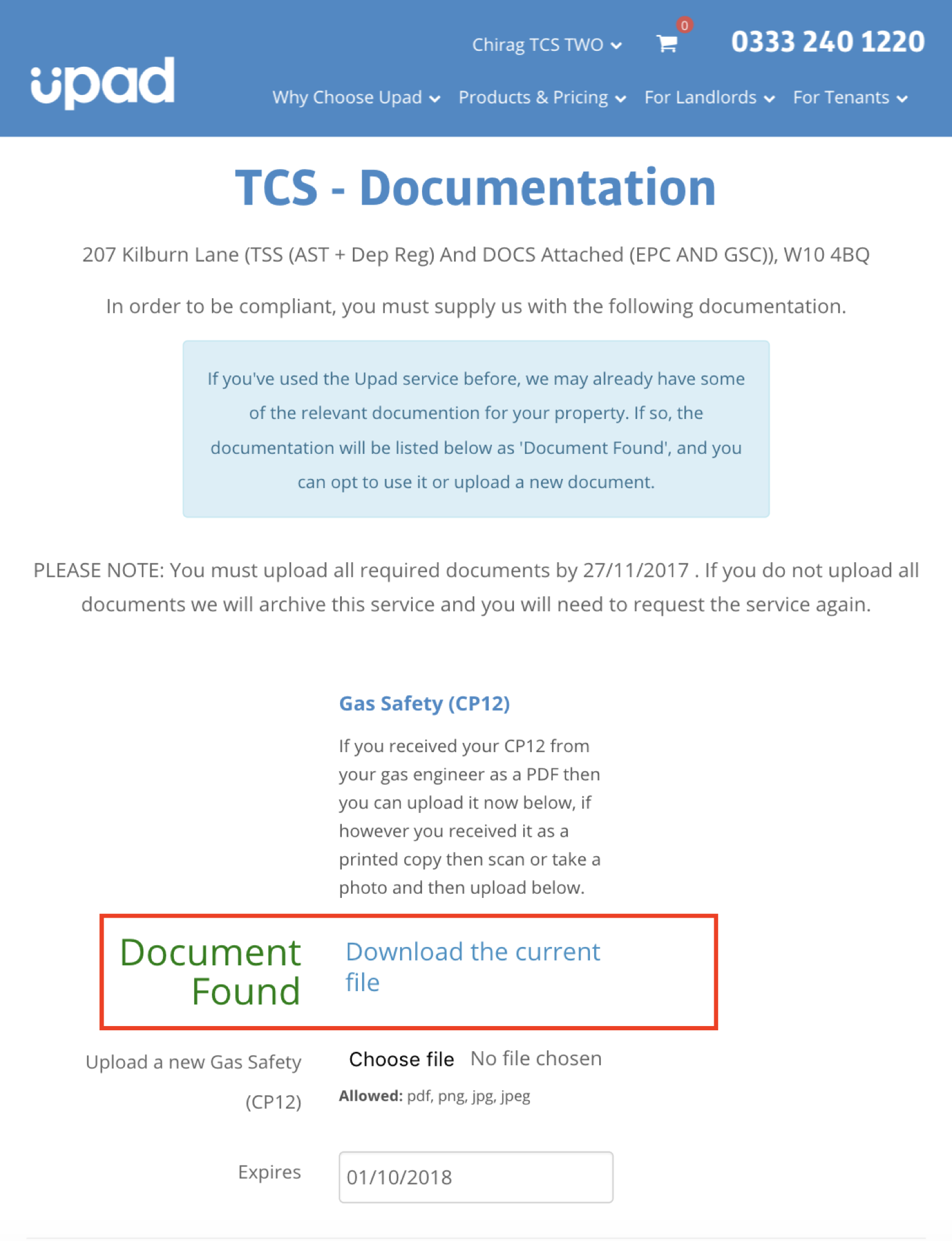 upad

Chirag TCS TWO

0

0333 240 1220

Why Choose Upad

Products & Pricing

For Landlords

For Tenants

TCS - Documentation

207 Kilburn Lane (TSS (AST + Dep Reg) And DOCS Attached (EPC AND GSC)), W10 4BQ

In order to be compliant, you must supply us with the following documentation.

If you've used the Upad service before, we may already have some of the relevant documention for your property. If so, the documentation will be listed below as 'Document Found', and you can opt to use it or upload a new document.

PLEASE NOTE: You must upload all required documents by 27/11/2017 . If you do not upload all documents we will archive this service and you will need to request the service again.

Gas Safety (CP12)

If you received your CP12 from your gas engineer as a PDF then you can upload it now below, if however you received it as a printed copy then scan or take a photo and then upload below.

Document Found

Download the current file

Upload a new Gas Safety (CP12)

Choose file No file chosen

Allowed: pdf, png, jpg, jpeg

Expires

01/10/2018